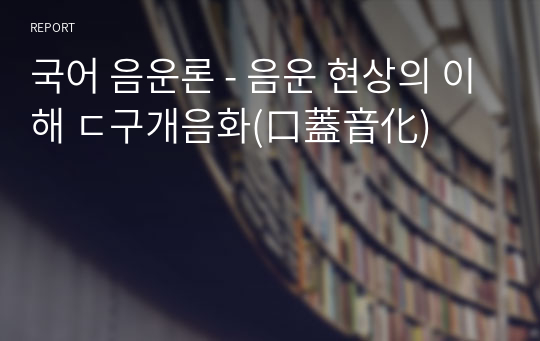 REPORT

국어 음운론 - 음운 현상의 이해 ㄷ구개음화(口蓋音化)